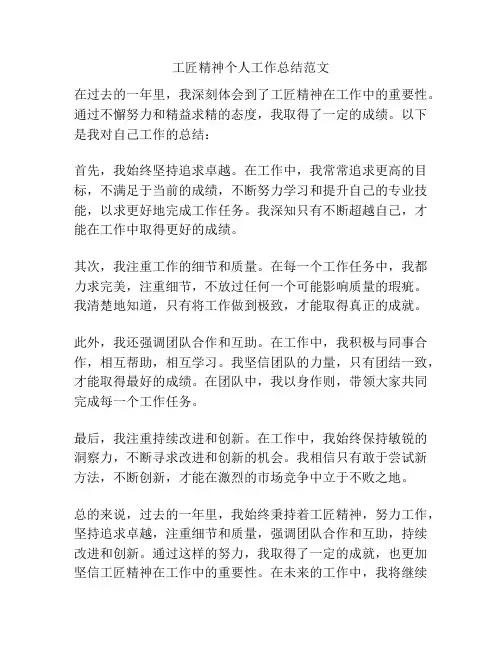 工匠精神个人工作总结范文

在过去的一年里，我深刻体会到了工匠精神在工作中的重要性。通过不懈努力和精益求精的态度，我取得了一定的成绩。以下是我对自己工作的总结：

首先，我始终坚持追求卓越。在工作中，我常常追求更高的目标，不满足于当前的成绩，不断努力学习和提升自己的专业技能，以求更好地完成工作任务。我深知只有不断超越自己，才能在工作中取得更好的成绩。

其次，我注重工作的细节和质量。在每一个工作任务中，我都力求完美，注重细节，不放过任何一个可能影响质量的瑕疵。我清楚地知道，只有将工作做到极致，才能取得真正的成就。

此外，我还强调团队合作和互助。在工作中，我积极与同事合作，相互帮助，相互学习。我坚信团队的力量，只有团结一致，才能取得最好的成绩。在团队中，我以身作则，带领大家共同完成每一个工作任务。

最后，我注重持续改进和创新。在工作中，我始终保持敏锐的洞察力，不断寻求改进和创新的机会。我相信只有敢于尝试新方法，不断创新，才能在激烈的市场竞争中立于不败之地。

总的来说，过去的一年里，我始终秉持着工匠精神，努力工作，坚持追求卓越，注重细节和质量，强调团队合作和互助，持续改进和创新。通过这样的努力，我取得了一定的成就，也更加坚信工匠精神在工作中的重要性。在未来的工作中，我将继续